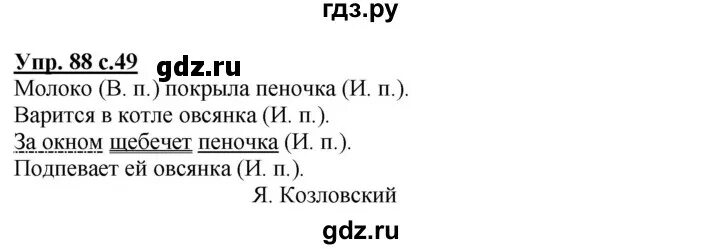 гдз.ру

Упр. 88 с.49 gdz.ru
Молоко (В. п.) покрыла пеночка (И. п.).
Варится в котле овсянка (И. п.).
За окном щебечет пеночка (И. п.).
Подпевает ей овсянка (И. п.).
Я. Козловский

gdz.ru